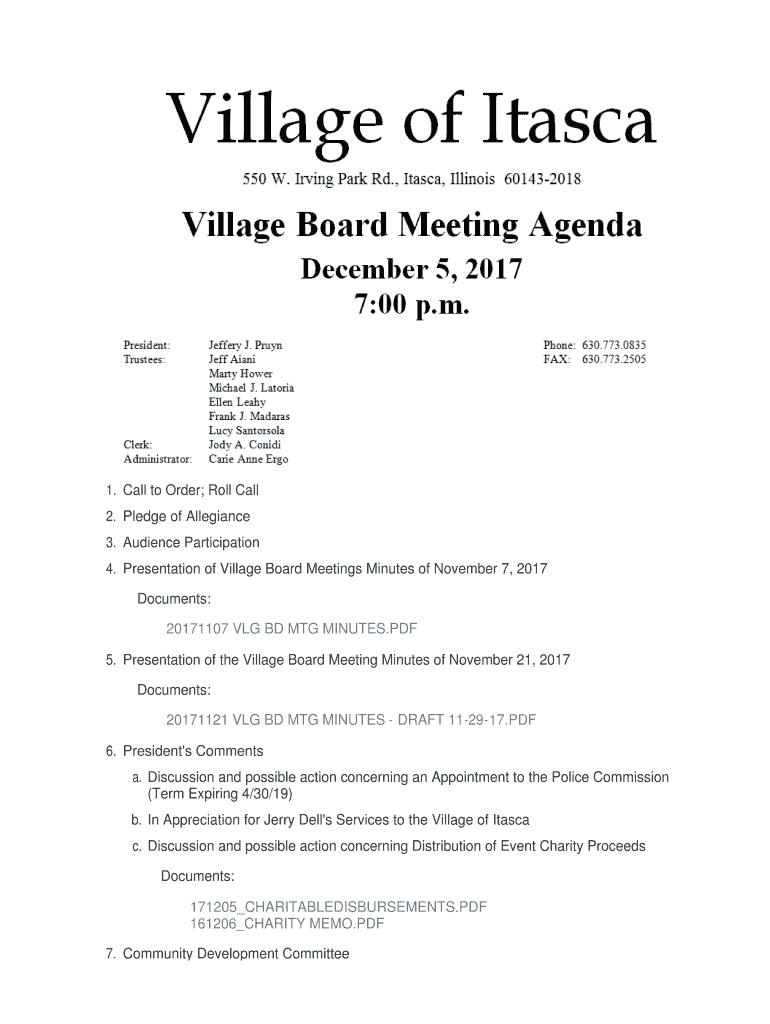 Village of Itasca

550 W. Irving Park Rd., Itasca, Illinois 60143-2018

Village Board Meeting Agenda

December 5, 2017
7:00 p.m.

President: Jeffery J. Pruyn
Trustees: Jeff Aiani
Marty Hower
Michael J. Latoria
Ellen Leahy
Frank J. Madaras
Lucy Santorsola
Clerk: Jody A. Conidi
Administrator: Carie Anne Ergo

Phone: 630.773.0835
FAX: 630.773.2505

1. Call to Order; Roll Call
2. Pledge of Allegiance
3. Audience Participation
4. Presentation of Village Board Meetings Minutes of November 7, 2017

Documents:

20171107 VLG BD MTG MINUTES.PDF

5. Presentation of the Village Board Meeting Minutes of November 21, 2017

Documents:

20171121 VLG BD MTG MINUTES - DRAFT 11-29-17.PDF

6. President's Comments
a. Discussion and possible action concerning an Appointment to the Police Commission (Term Expiring 4/30/19)
b. In Appreciation for Jerry Dell's Services to the Village of Itasca
c. Discussion and possible action concerning Distribution of Event Charity Proceeds

Documents:

171205_CHARITABLEDISBURSEMENTS.PDF
161206_CHARITY MEMO.PDF

7. Community Development Committee